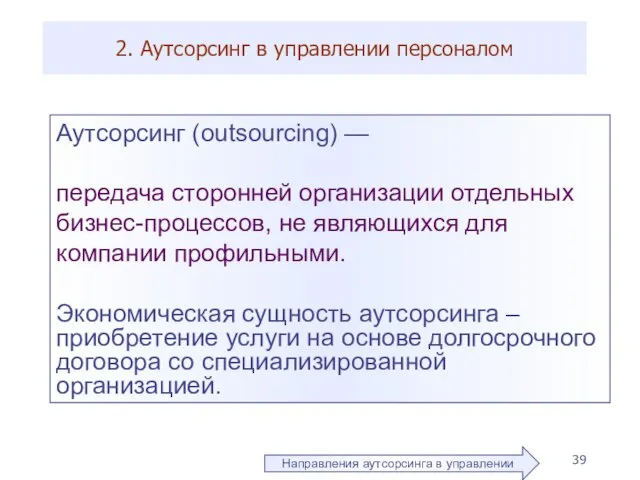 2. Аутсорсинг в управлении персоналом

Аутсорсинг (outsourcing) —

передача сторонней организации отдельных бизнес-процессов, не являющихся для компании профильными.

Экономическая сущность аутсорсинга – приобретение услуги на основе долгосрочного договора со специализированной организацией.

Направления аутсорсинга в управлении

39